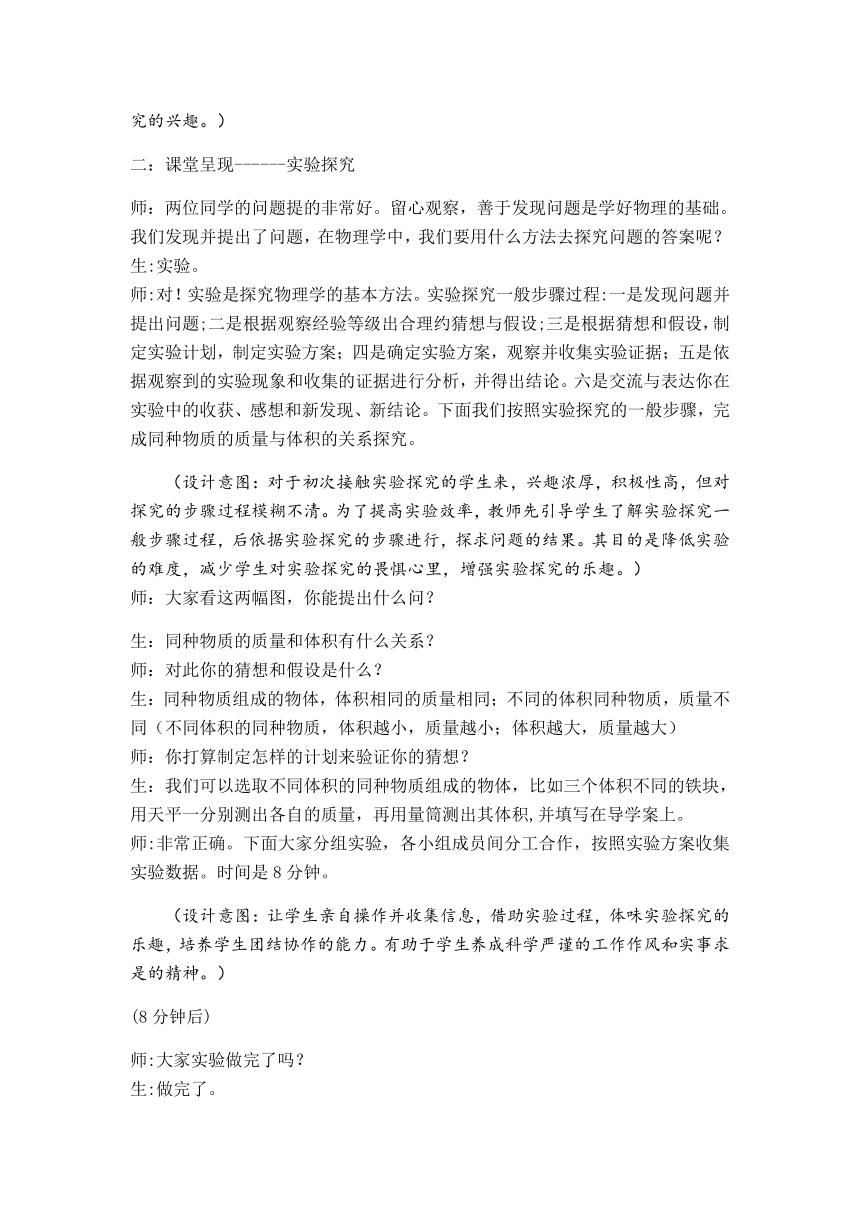 究的兴趣。）

二：课堂呈现------实验探究

师：两位同学的问题提的非常好。留心观察，善于发现问题是学好物理的基础。我们发现并提出了问题，在物理学中，我们要用什么方法去探究问题的答案呢？
生:实验。
师:对！实验是探究物理学的基本方法。实验探究一般步骤过程:一是发现问题并提出问题;二是根据观察经验等级出合理约猜想与假设;三是根据猜想和假设，制定实验计划，制定实验方案；四是确定实验方案，观察并收集实验证据；五是依据观察到的实验现象和收集的证据进行分析，并得出结论。六是交流与表达你在实验中的收获、感想和新发现、新结论。下面我们按照实验探究的一般步骤，完成同种物质的质量与体积的关系探究。

（设计意图：对于初次接触实验探究的学生来，兴趣浓厚，积极性高，但对探究的步骤过程模糊不清。为了提高实验效率，教师先引导学生了解实验探究一般步骤过程，后依据实验探究的步骤进行，探求问题的结果。其目的是降低实验的难度，减少学生对实验探究的畏惧心里，增强实验探究的乐趣。）
师：大家看这两幅图，你能提出什么问？

生：同种物质的质量和体积有什么关系？
师：对此你的猜想和假设是什么？
生：同种物质组成的物体，体积相同的质量相同；不同的体积同种物质，质量不同（不同体积的同种物质，体积越小，质量越小；体积越大，质量越大）
师：你打算制定怎样的计划来验证你的猜想？
生：我们可以选取不同体积的同种物质组成的物体，比如三个体积不同的铁块，用天平一分别测出各自的质量，再用量筒测出其体积,并填写在导学案上。
师:非常正确。下面大家分组实验，各小组成员间分工合作，按照实验方案收集实验数据。时间是 8 分钟。

（设计意图：让学生亲自操作并收集信息，借助实验过程，体味实验探究的乐趣，培养学生团结协作的能力。有助于学生养成科学严谨的工作作风和实事求是的精神。）

(8 分钟后)

师:大家实验做完了吗？
生:做完了。